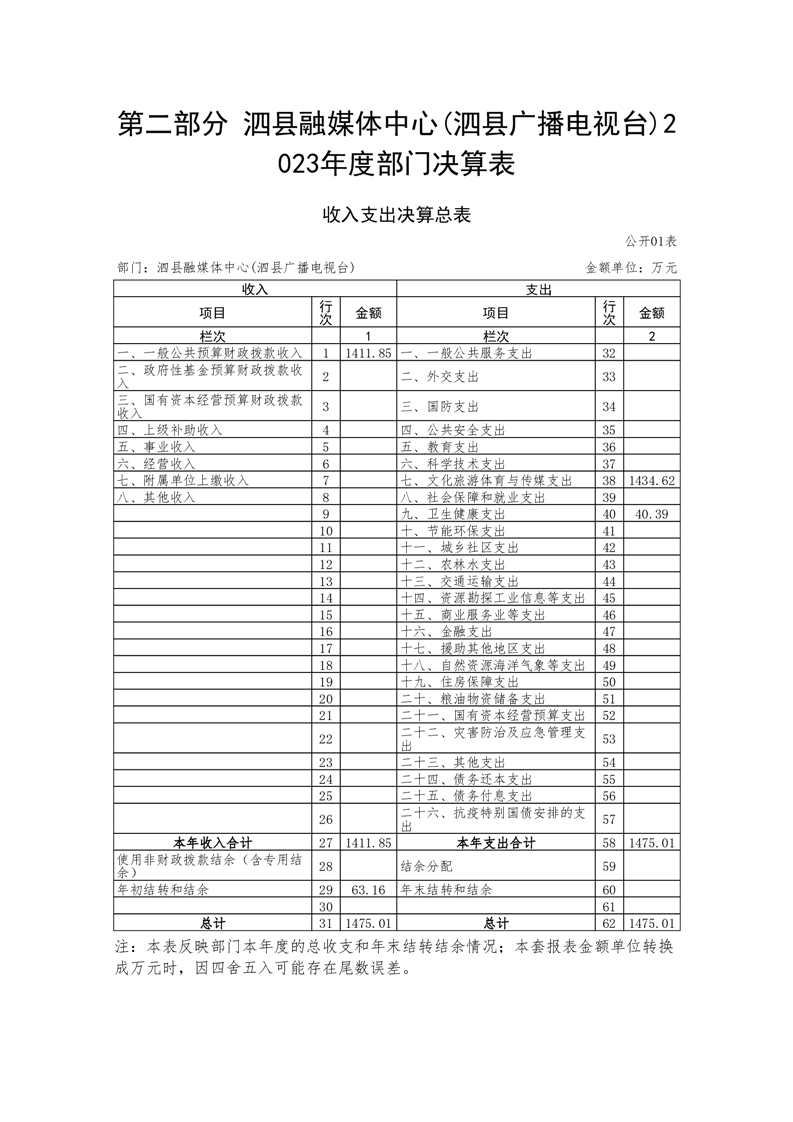 第二部分 泗县融媒体中心(泗县广播电视台)2023年度部门决算表

收入支出决算总表

公开01表

部门：泗县融媒体中心(泗县广播电视台)　　　　金额单位：万元

| 收入 | | | 支出 | | |
|---|---|---|---|---|---|
| 项目 | 行次 | 金额 | 项目 | 行次 | 金额 |
| 栏次 | | 1 | 栏次 | | 2 |
| 一、一般公共预算财政拨款收入 | 1 | 1411.85 | 一、一般公共服务支出 | 32 | |
| 二、政府性基金预算财政拨款收入 | 2 | | 二、外交支出 | 33 | |
| 三、国有资本经营预算财政拨款收入 | 3 | | 三、国防支出 | 34 | |
| 四、上级补助收入 | 4 | | 四、公共安全支出 | 35 | |
| 五、事业收入 | 5 | | 五、教育支出 | 36 | |
| 六、经营收入 | 6 | | 六、科学技术支出 | 37 | |
| 七、附属单位上缴收入 | 7 | | 七、文化旅游体育与传媒支出 | 38 | 1434.62 |
| 八、其他收入 | 8 | | 八、社会保障和就业支出 | 39 | |
| | 9 | | 九、卫生健康支出 | 40 | 40.39 |
| | 10 | | 十、节能环保支出 | 41 | |
| | 11 | | 十一、城乡社区支出 | 42 | |
| | 12 | | 十二、农林水支出 | 43 | |
| | 13 | | 十三、交通运输支出 | 44 | |
| | 14 | | 十四、资源勘探工业信息等支出 | 45 | |
| | 15 | | 十五、商业服务业等支出 | 46 | |
| | 16 | | 十六、金融支出 | 47 | |
| | 17 | | 十七、援助其他地区支出 | 48 | |
| | 18 | | 十八、自然资源海洋气象等支出 | 49 | |
| | 19 | | 十九、住房保障支出 | 50 | |
| | 20 | | 二十、粮油物资储备支出 | 51 | |
| | 21 | | 二十一、国有资本经营预算支出 | 52 | |
| | 22 | | 二十二、灾害防治及应急管理支出 | 53 | |
| | 23 | | 二十三、其他支出 | 54 | |
| | 24 | | 二十四、债务还本支出 | 55 | |
| | 25 | | 二十五、债务付息支出 | 56 | |
| | 26 | | 二十六、抗疫特别国债安排的支出 | 57 | |
| 本年收入合计 | 27 | 1411.85 | 本年支出合计 | 58 | 1475.01 |
| 使用非财政拨款结余（含专用结余） | 28 | | 结余分配 | 59 | |
| 年初结转和结余 | 29 | 63.16 | 年末结转和结余 | 60 | |
| | 30 | | | 61 | |
| 总计 | 31 | 1475.01 | 总计 | 62 | 1475.01 |

注：本表反映部门本年度的总收支和年末结转结余情况；本套报表金额单位转换成万元时，因四舍五入可能存在尾数误差。